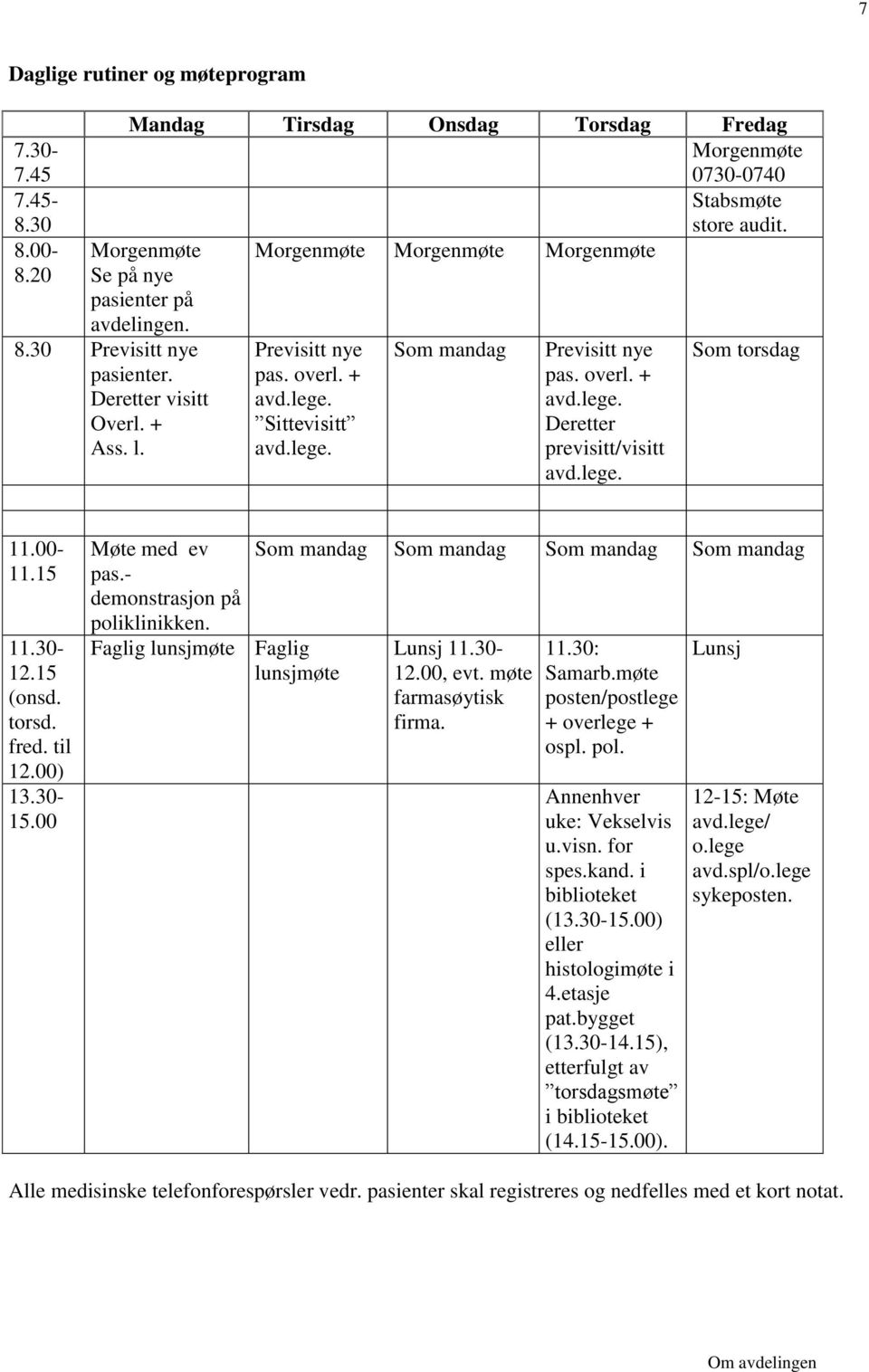 7

Daglige rutiner og møteprogram

| | Mandag | Tirsdag | Onsdag | Torsdag | Fredag |
|---|---|---|---|---|---|
| 7.30-7.45 | | | | | Morgenmøte 0730-0740 |
| 7.45-8.30 | | | | | Stabsmøte store audit. |
| 8.00-8.20 | Morgenmøte Se på nye pasienter på avdelingen. | Morgenmøte | Morgenmøte | Morgenmøte | |
| 8.30 | Previsitt nye pasienter. Deretter visitt Overl. + Ass. l. | Previsitt nye pas. overl. + avd.lege. ”Sittevisitt” avd.lege. | Som mandag | Previsitt nye pas. overl. + avd.lege. Deretter previsitt/visitt avd.lege. | Som torsdag |
| | | | | | |
| 11.00-11.15 | Møte med ev pas.-demonstrasjon på poliklinikken. | Som mandag | Som mandag | Som mandag | Som mandag |
| 11.30-12.15 (onsd. torsd. fred. til 12.00) | Faglig lunsjmøte | Faglig lunsjmøte | Lunsj 11.30-12.00, evt. møte farmasøytisk firma. | 11.30: Samarb.møte posten/postlege + overlege + ospl. pol. | Lunsj |
| 13.30-15.00 | | | | Annenhver uke: Vekselvis u.visn. for spes.kand. i biblioteket (13.30-15.00) eller histologimøte i 4.etasje pat.bygget (13.30-14.15), etterfulgt av ”torsdagsmøte” i biblioteket (14.15-15.00). | 12-15: Møte avd.lege/ o.lege avd.spl/o.lege sykeposten. |

Alle medisinske telefonforespørsler vedr. pasienter skal registreres og nedfelles med et kort notat.

Om avdelingen